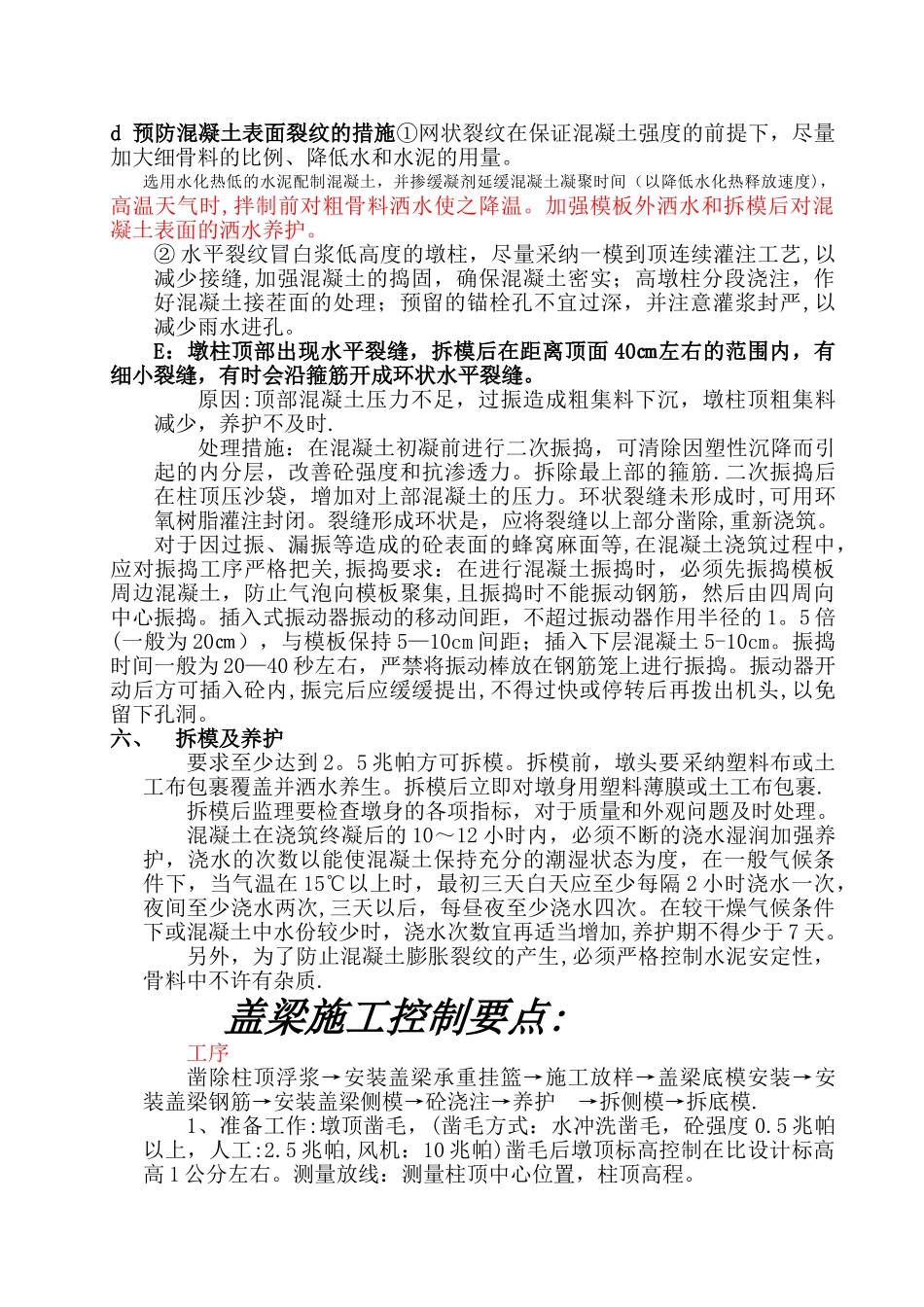 d 预防混凝土表面裂纹的措施①网状裂纹在保证混凝土强度的前提下，尽量加大细骨料的比例、降低水和水泥的用量。

选用水化热低的水泥配制混凝土，并掺缓凝剂延缓混凝土凝聚时间（以降低水化热释放速度），高温天气时,拌制前对粗骨料洒水使之降温。加强模板外洒水和拆模后对混凝土表面的洒水养护。

② 水平裂纹冒白浆低高度的墩柱，尽量采纳一模到顶连续灌注工艺,以减少接缝,加强混凝土的捣固，确保混凝土密实；高墩柱分段浇注，作好混凝土接茬面的处理；预留的锚栓孔不宜过深，并注意灌浆封严,以减少雨水进孔。

E：墩柱顶部出现水平裂缝，拆模后在距离顶面 40cm左右的范围内，有细小裂缝，有时会沿箍筋开成环状水平裂缝。

原因:顶部混凝土压力不足，过振造成粗集料下沉，墩柱顶粗集料减少，养护不及时.

处理措施：在混凝土初凝前进行二次振捣，可清除因塑性沉降而引起的内分层，改善砼强度和抗渗透力。拆除最上部的箍筋.二次振捣后在柱顶压沙袋，增加对上部混凝土的压力。环状裂缝未形成时,可用环氧树脂灌注封闭。裂缝形成环状是，应将裂缝以上部分凿除,重新浇筑。

对于因过振、漏振等造成的砼表面的蜂窝麻面等,在混凝土浇筑过程中，应对振捣工序严格把关,振捣要求：在进行混凝土振捣时，必须先振捣模板周边混凝土，防止气泡向模板聚集,且振捣时不能振动钢筋，然后由四周向中心振捣。插入式振动器振动的移动间距，不超过振动器作用半径的 1。5 倍（一般为 20cm），与模板保持 5—10cm 间距；插入下层混凝土 5-10cm。振捣时间一般为 20—40 秒左右，严禁将振动棒放在钢筋笼上进行振捣。振动器开动后方可插入砼内,振完后应缓缓提出,不得过快或停转后再拨出机头,以免留下孔洞。

六、 拆模及养护

要求至少达到 2。5 兆帕方可拆模。拆模前，墩头要采纳塑料布或土工布包裹覆盖并洒水养生。拆模后立即对墩身用塑料薄膜或土工布包裹.

拆模后监理要检查墩身的各项指标，对于质量和外观问题及时处理。

混凝土在浇筑终凝后的 10～12 小时内，必须不断的浇水湿润加强养护，浇水的次数以能使混凝土保持充分的潮湿状态为度，在一般气候条件下，当气温在 15℃以上时，最初三天白天应至少每隔 2 小时浇水一次，夜间至少浇水两次,三天以后，每昼夜至少浇水四次。在较干燥气候条件下或混凝土中水份较少时，浇水次数宜再适当增加,养护期不得少于 7 天。

另外，为了防止混凝土膨胀裂纹的产生,必须严格控制水泥安定性，骨料中不许有杂质.

盖梁施工控制要点：

工序

凿除柱顶浮浆→安装盖梁承重挂篮→施工放样→盖梁底模安装→安装盖梁钢筋→安装盖梁侧模→砼浇注→养护 →拆侧模→拆底模.

1、准备工作:墩顶凿毛，(凿毛方式：水冲洗凿毛，砼强度 0.5 兆帕以上，人工:2.5 兆帕,风机：10 兆帕)凿毛后墩顶标高控制在比设计标高高 1 公分左右。测量放线：测量柱顶中心位置，柱顶高程。